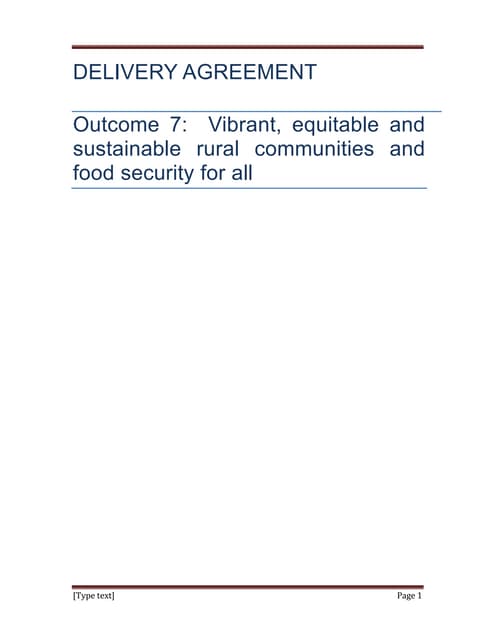 DELIVERY AGREEMENT

Outcome 7: Vibrant, equitable and sustainable rural communities and food security for all

[Type text]

Page 1